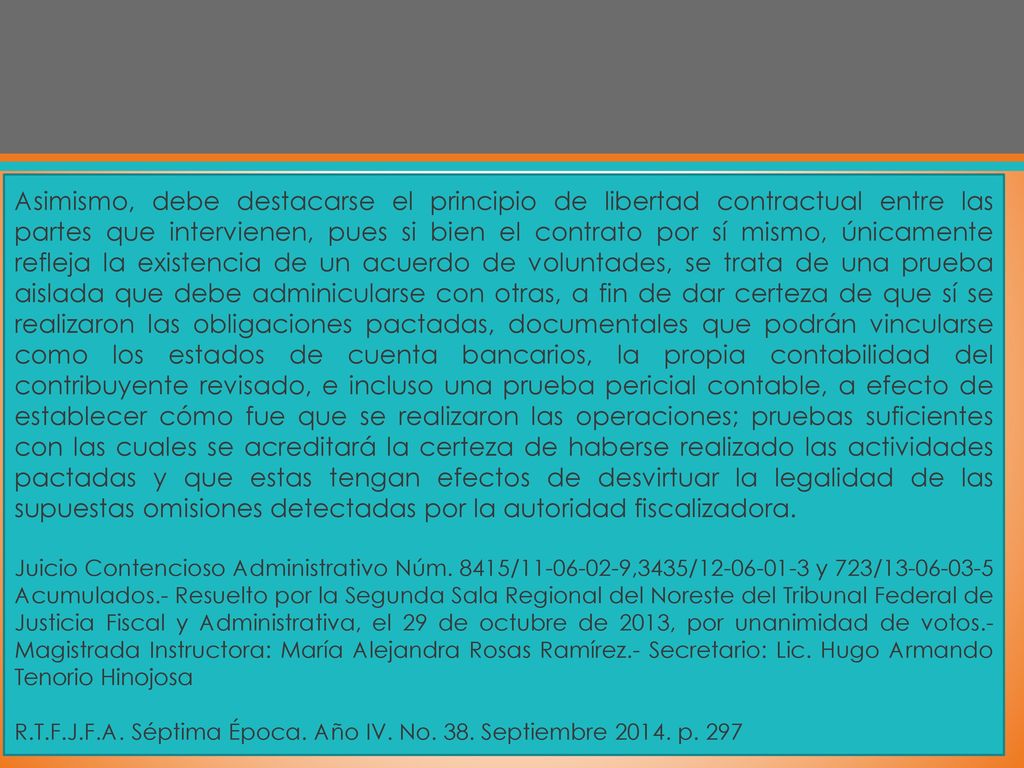 Asimismo, debe destacarse el principio de libertad contractual entre las partes que intervienen, pues si bien el contrato por sí mismo, únicamente refleja la existencia de un acuerdo de voluntades, se trata de una prueba aislada que debe adminicularse con otras, a fin de dar certeza de que sí se realizaron las obligaciones pactadas, documentales que podrán vincularse como los estados de cuenta bancarios, la propia contabilidad del contribuyente revisado, e incluso una prueba pericial contable, a efecto de establecer cómo fue que se realizaron las operaciones; pruebas suficientes con las cuales se acreditará la certeza de haberse realizado las actividades pactadas y que estas tengan efectos de desvirtuar la legalidad de las supuestas omisiones detectadas por la autoridad fiscalizadora.

Juicio Contencioso Administrativo Núm. 8415/11-06-02-9,3435/12-06-01-3 y 723/13-06-03-5 Acumulados.- Resuelto por la Segunda Sala Regional del Noreste del Tribunal Federal de Justicia Fiscal y Administrativa, el 29 de octubre de 2013, por unanimidad de votos.- Magistrada Instructora: María Alejandra Rosas Ramírez.- Secretario: Lic. Hugo Armando Tenorio Hinojosa

R.T.F.J.F.A. Séptima Época. Año IV. No. 38. Septiembre 2014. p. 297